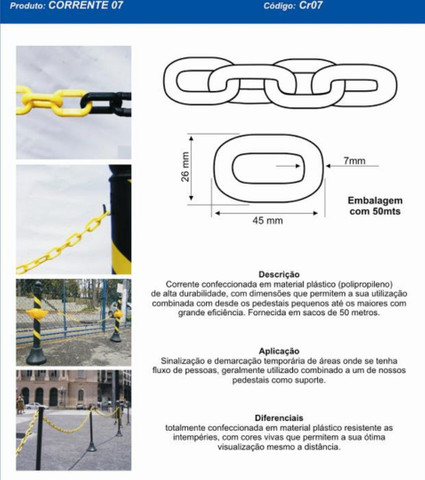 Produto: CORRENTE 07 Código: Cr07

26 mm

7mm

45 mm

Embalagem com 50mts

Descrição
Corrente confeccionada em material plástico (polipropileno) de alta durabilidade, com dimensões que permitem a sua utilização combinada com desde os pedestais pequenos até os maiores com grande eficiência. Fornecida em sacos de 50 metros.

Aplicação
Sinalização e demarcação temporária de áreas onde se tenha fluxo de pessoas, geralmente utilizado combinado a um de nossos pedestais como suporte.

Diferenciais
totalmente confeccionada em material plástico resistente as intempéries, com cores vivas que permitem a sua ótima visualização mesmo a distância.